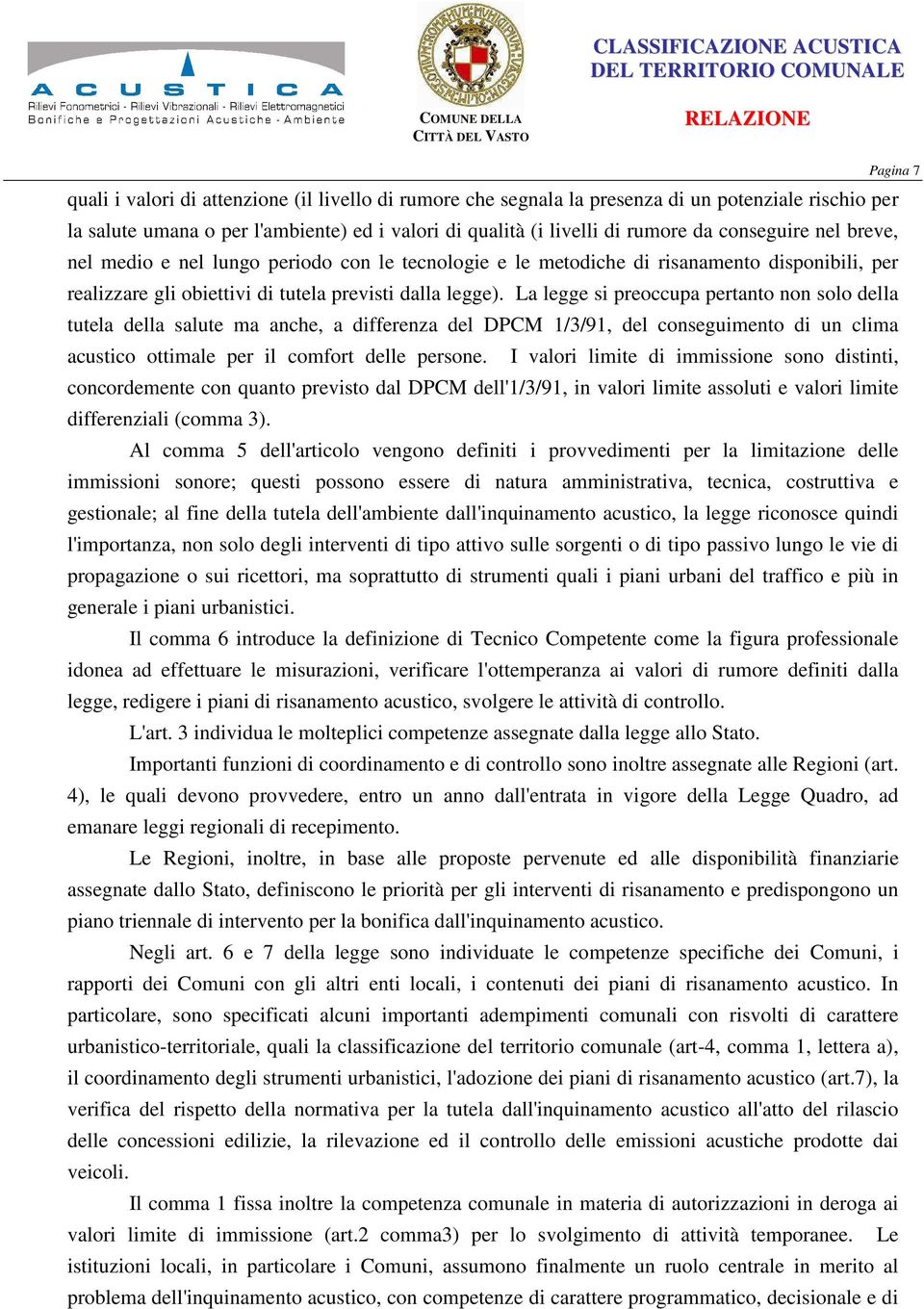 ACUSTICA
Rilievi Fonometrici - Rilievi Vibrazionali - Rilievi Elettromagnetici
Bonifiche e Progettazioni Acustiche - Ambiente

COMUNE DELLA CITTÀ DEL VASTO

CLASSIFICAZIONE ACUSTICA DEL TERRITORIO COMUNALE

RELAZIONE

Pagina 7

quali i valori di attenzione (il livello di rumore che segnala la presenza di un potenziale rischio per la salute umana o per l'ambiente) ed i valori di qualità (i livelli di rumore da conseguire nel breve, nel medio e nel lungo periodo con le tecnologie e le metodiche di risanamento disponibili, per realizzare gli obiettivi di tutela previsti dalla legge). La legge si preoccupa pertanto non solo della tutela della salute ma anche, a differenza del DPCM 1/3/91, del conseguimento di un clima acustico ottimale per il comfort delle persone. I valori limite di immissione sono distinti, concordemente con quanto previsto dal DPCM dell'1/3/91, in valori limite assoluti e valori limite differenziali (comma 3).

Al comma 5 dell'articolo vengono definiti i provvedimenti per la limitazione delle immissioni sonore; questi possono essere di natura amministrativa, tecnica, costruttiva e gestionale; al fine della tutela dell'ambiente dall'inquinamento acustico, la legge riconosce quindi l'importanza, non solo degli interventi di tipo attivo sulle sorgenti o di tipo passivo lungo le vie di propagazione o sui ricettori, ma soprattutto di strumenti quali i piani urbani del traffico e più in generale i piani urbanistici.

Il comma 6 introduce la definizione di Tecnico Competente come la figura professionale idonea ad effettuare le misurazioni, verificare l'ottemperanza ai valori di rumore definiti dalla legge, redigere i piani di risanamento acustico, svolgere le attività di controllo.

L'art. 3 individua le molteplici competenze assegnate dalla legge allo Stato.

Importanti funzioni di coordinamento e di controllo sono inoltre assegnate alle Regioni (art. 4), le quali devono provvedere, entro un anno dall'entrata in vigore della Legge Quadro, ad emanare leggi regionali di recepimento.

Le Regioni, inoltre, in base alle proposte pervenute ed alle disponibilità finanziarie assegnate dallo Stato, definiscono le priorità per gli interventi di risanamento e predispongono un piano triennale di intervento per la bonifica dall'inquinamento acustico.

Negli art. 6 e 7 della legge sono individuate le competenze specifiche dei Comuni, i rapporti dei Comuni con gli altri enti locali, i contenuti dei piani di risanamento acustico. In particolare, sono specificati alcuni importanti adempimenti comunali con risvolti di carattere urbanistico-territoriale, quali la classificazione del territorio comunale (art-4, comma 1, lettera a), il coordinamento degli strumenti urbanistici, l'adozione dei piani di risanamento acustico (art.7), la verifica del rispetto della normativa per la tutela dall'inquinamento acustico all'atto del rilascio delle concessioni edilizie, la rilevazione ed il controllo delle emissioni acustiche prodotte dai veicoli.

Il comma 1 fissa inoltre la competenza comunale in materia di autorizzazioni in deroga ai valori limite di immissione (art.2 comma3) per lo svolgimento di attività temporanee. Le istituzioni locali, in particolare i Comuni, assumono finalmente un ruolo centrale in merito al problema dell'inquinamento acustico, con competenze di carattere programmatico, decisionale e di